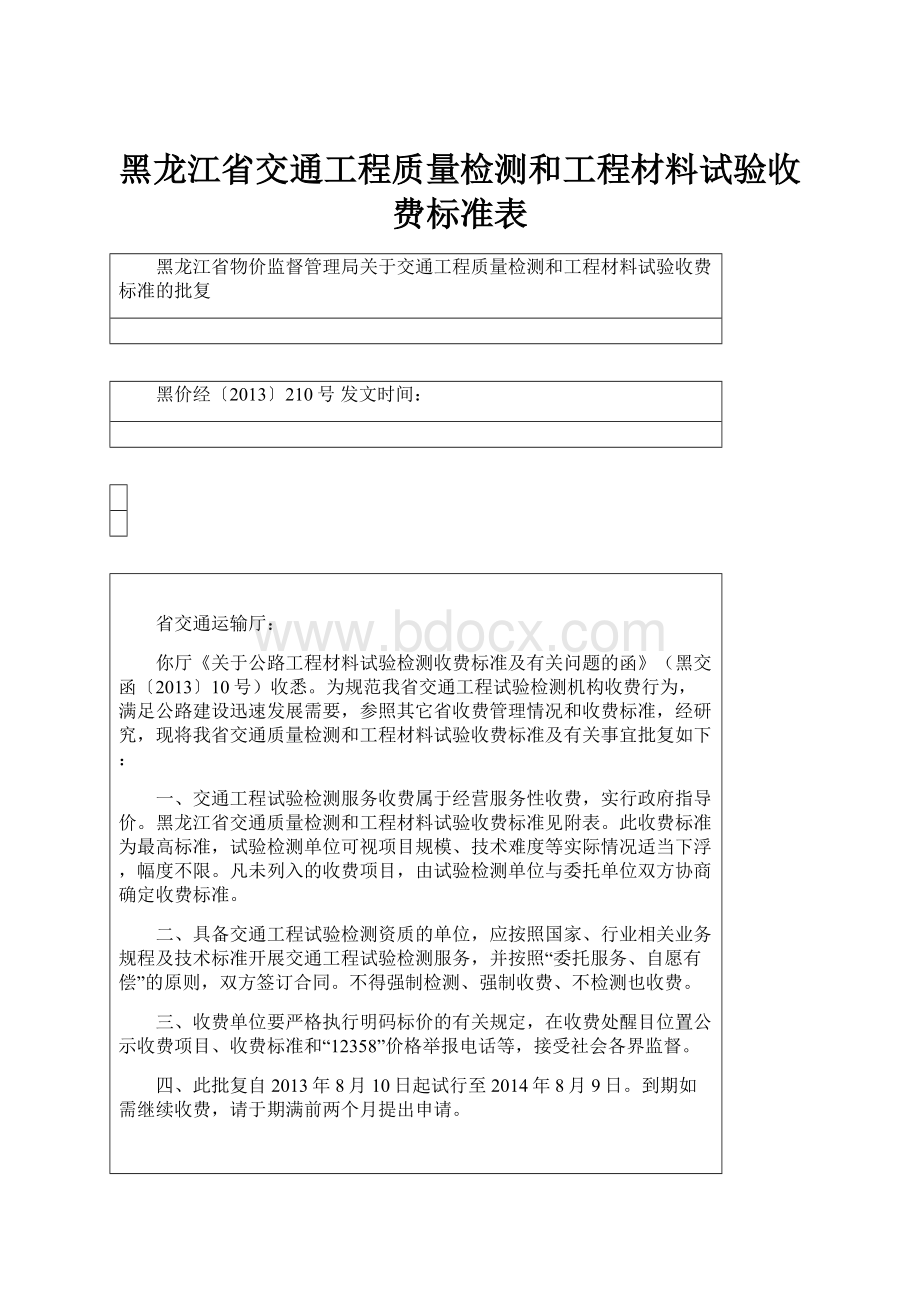 黑龙江省交通工程质量检测和工程材料试验收费标准表

黑龙江省物价监督管理局关于交通工程质量检测和工程材料试验收费标准的批复

黑价经〔2013〕210 号 发文时间：

www.bdocx.com

省交通运输厅：

你厅《关于公路工程材料试验检测收费标准及有关问题的函》（黑交函〔2013〕10 号）收悉。为规范我省交通工程试验检测机构收费行为，满足公路建设迅速发展需要，参照其它省收费管理情况和收费标准，经研究，现将我省交通质量检测和工程材料试验收费标准及有关事宜批复如下：

一、交通工程试验检测服务收费属于经营服务性收费，实行政府指导价。黑龙江省交通质量检测和工程材料试验收费标准见附表。此收费标准为最高标准，试验检测单位可视项目规模、技术难度等实际情况适当下浮，幅度不限。凡未列入的收费项目，由试验检测单位与委托单位双方协商确定收费标准。

二、具备交通工程试验检测资质的单位，应按照国家、行业相关业务规程及技术标准开展交通工程试验检测服务，并按照“委托服务、自愿有偿”的原则，双方签订合同。不得强制检测、强制收费、不检测也收费。

三、收费单位要严格执行明码标价的有关规定，在收费处醒目位置公示收费项目、收费标准和“12358”价格举报电话等，接受社会各界监督。

四、此批复自 2013 年 8 月 10 日起试行至 2014 年 8 月 9 日。到期如需继续收费，请于期满前两个月提出申请。